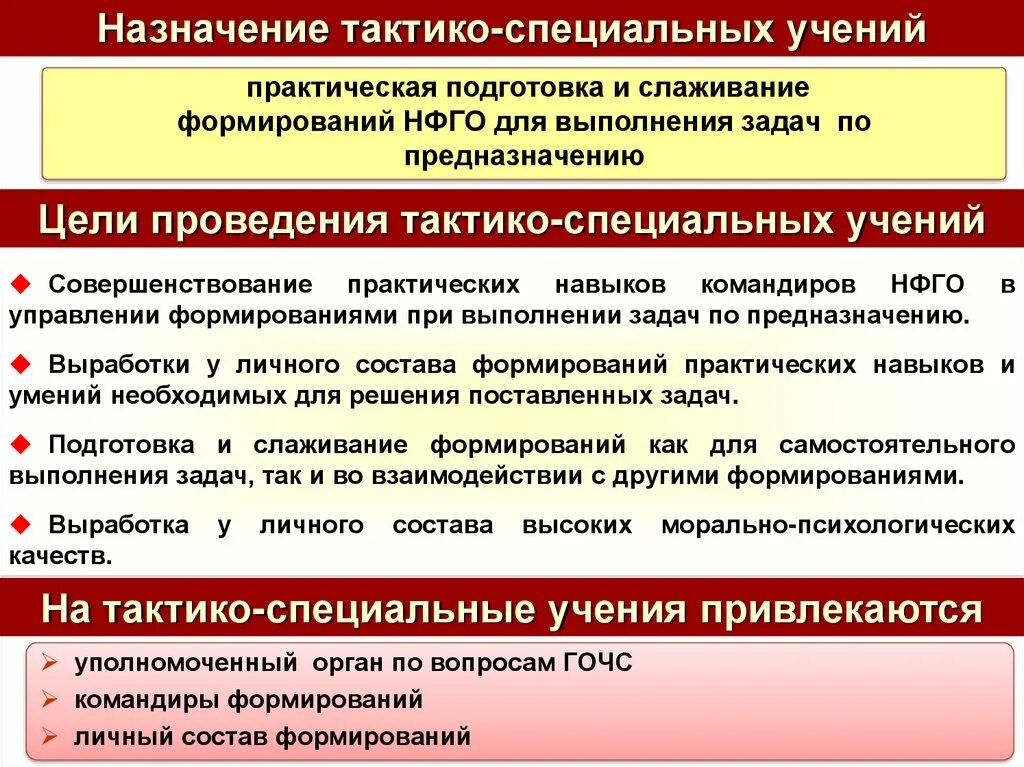 Назначение тактико-специальных учений

практическая подготовка и слаживание формирований НФГО для выполнения задач по предназначению

Цели проведения тактико-специальных учений

◆ Совершенствование практических навыков командиров НФГО в управлении формированиями при выполнении задач по предназначению.

◆ Выработки у личного состава формирований практических навыков и умений необходимых для решения поставленных задач.

◆ Подготовка и слаживание формирований как для самостоятельного выполнения задач, так и во взаимодействии с другими формированиями.

◆ Выработка у личного состава высоких морально-психологических качеств.

На тактико-специальные учения привлекаются

➢ уполномоченный орган по вопросам ГОЧС
➢ командиры формирований
➢ личный состав формирований